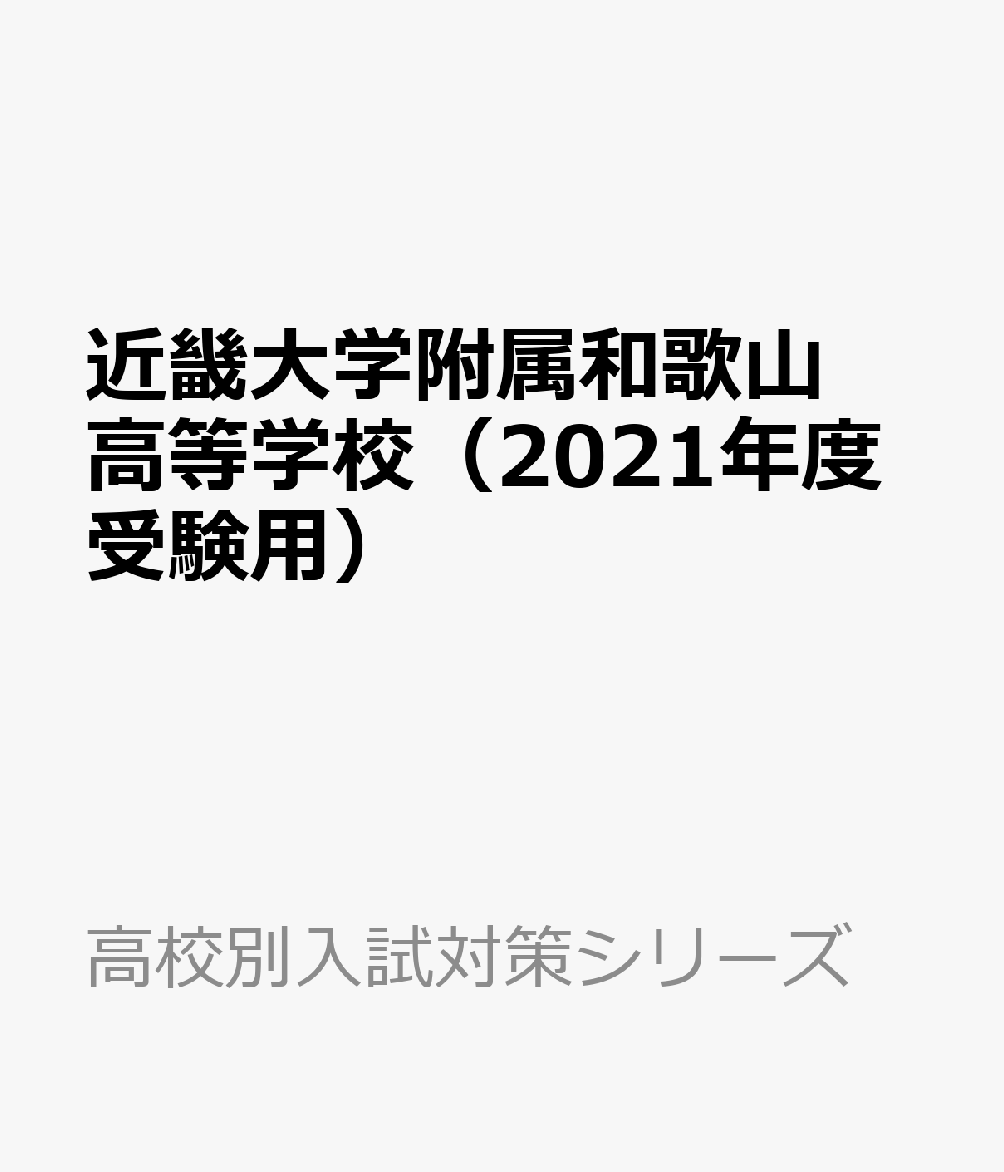 近畿大学附属和歌山高等学校（2021年度受験用）

高校別入試対策シリーズ